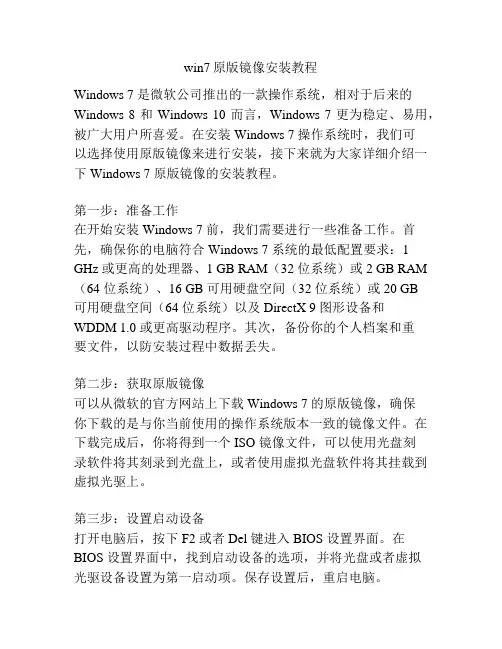 win7 原版镜像安装教程

Windows 7 是微软公司推出的一款操作系统，相对于后来的 Windows 8 和 Windows 10 而言，Windows 7 更为稳定、易用，被广大用户所喜爱。在安装 Windows 7 操作系统时，我们可以选择使用原版镜像来进行安装，接下来就为大家详细介绍一下 Windows 7 原版镜像的安装教程。

第一步：准备工作
在开始安装 Windows 7 前，我们需要进行一些准备工作。首先，确保你的电脑符合 Windows 7 系统的最低配置要求：1 GHz 或更高的处理器、1 GB RAM（32 位系统）或 2 GB RAM（64 位系统）、16 GB 可用硬盘空间（32 位系统）或 20 GB 可用硬盘空间（64 位系统）以及 DirectX 9 图形设备和 WDDM 1.0 或更高驱动程序。其次，备份你的个人档案和重要文件，以防安装过程中数据丢失。

第二步：获取原版镜像
可以从微软的官方网站上下载 Windows 7 的原版镜像，确保你下载的是与你当前使用的操作系统版本一致的镜像文件。在下载完成后，你将得到一个 ISO 镜像文件，可以使用光盘刻录软件将其刻录到光盘上，或者使用虚拟光盘软件将其挂载到虚拟光驱上。

第三步：设置启动设备
打开电脑后，按下 F2 或者 Del 键进入 BIOS 设置界面。在 BIOS 设置界面中，找到启动设备的选项，并将光盘或者虚拟光驱设备设置为第一启动项。保存设置后，重启电脑。